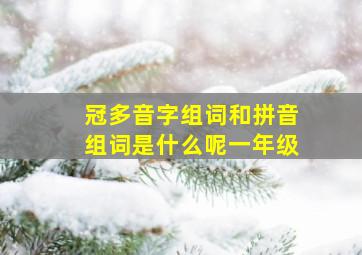 冠多音字组词和拼音组词是什么呢一年级